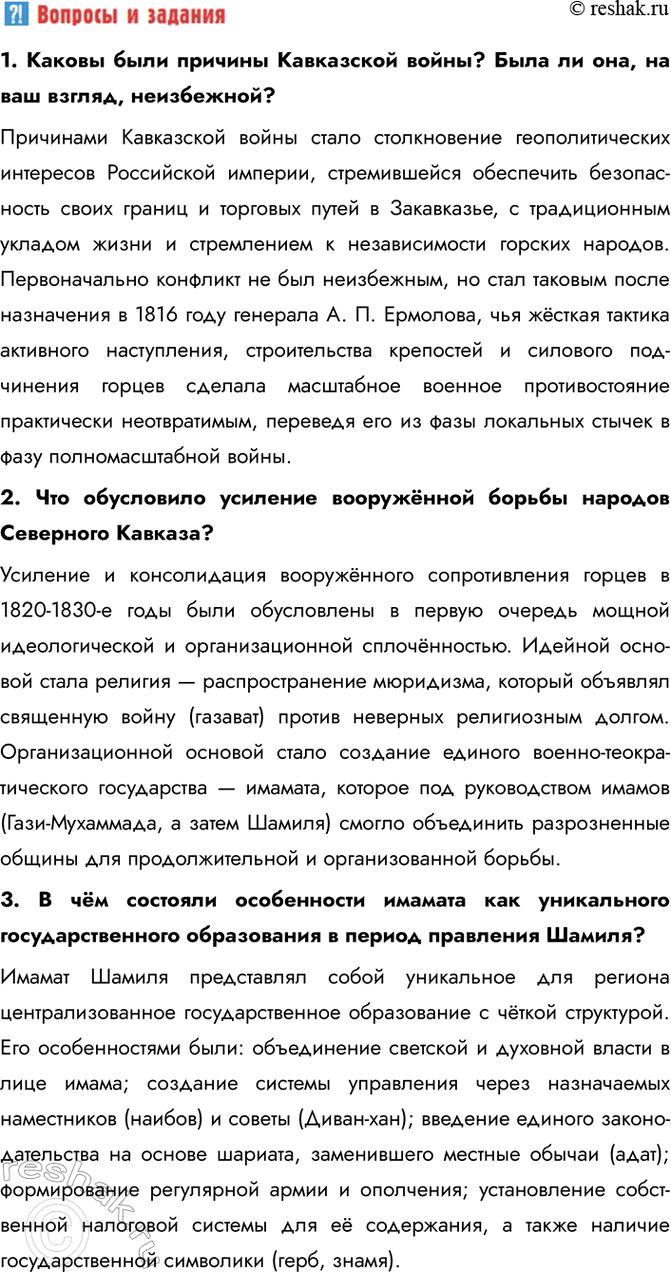 ?! Вопросы и задания

© reshak.ru

1. Каковы были причины Кавказской войны? Была ли она, на ваш взгляд, неизбежной?

Причинами Кавказской войны стало столкновение геополитических интересов Российской империи, стремившейся обеспечить безопасность своих границ и торговых путей в Закавказье, с традиционным укладом жизни и стремлением к независимости горских народов. Первоначально конфликт не был неизбежным, но стал таковым после назначения в 1816 году генерала А. П. Ермолова, чья жёсткая тактика активного наступления, строительства крепостей и силового подчинения горцев сделала масштабное военное противостояние практически неотвратимым, переведя его из фазы локальных стычек в фазу полномасштабной войны.

2. Что обусловило усиление вооружённой борьбы народов Северного Кавказа?

Усиление и консолидация вооружённого сопротивления горцев в 1820-1830-е годы были обусловлены в первую очередь мощной идеологической и организационной сплочённостью. Идейной основой стала религия — распространение мюридизма, который объявлял священную войну (газават) против неверных религиозным долгом. Организационной основой стало создание единого военно-теократического государства — имамата, которое под руководством имамов (Гази-Мухаммада, а затем Шамиля) смогло объединить разрозненные общины для продолжительной и организованной борьбы.

3. В чём состояли особенности имамата как уникального государственного образования в период правления Шамиля?

Имамат Шамиля представлял собой уникальное для региона централизованное государственное образование с чёткой структурой. Его особенностями были: объединение светской и духовной власти в лице имама; создание системы управления через назначаемых наместников (наибов) и советы (Диван-хан); введение единого законодательства на основе шариата, заменившего местные обычаи (адат); формирование регулярной армии и ополчения; установление собственной налоговой системы для её содержания, а также наличие государственной символики (герб, знамя).

© reshak.ru